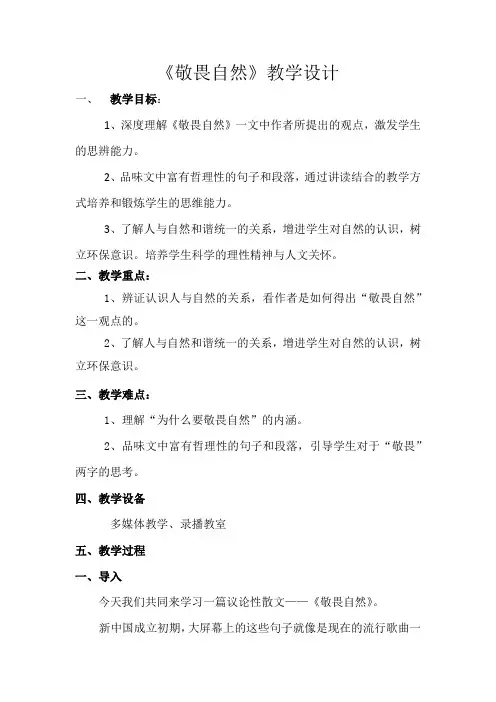 《敬畏自然》教学设计

一、　教学目标：

1、深度理解《敬畏自然》一文中作者所提出的观点，激发学生的思辨能力。

2、品味文中富有哲理性的句子和段落，通过讲读结合的教学方式培养和锻炼学生的思维能力。

3、了解人与自然和谐统一的关系，增进学生对自然的认识，树立环保意识。培养学生科学的理性精神与人文关怀。

二、教学重点：

1、辨证认识人与自然的关系，看作者是如何得出“敬畏自然”这一观点的。

2、了解人与自然和谐统一的关系，增进学生对自然的认识，树立环保意识。

三、教学难点：

1、理解“为什么要敬畏自然”的内涵。

2、品味文中富有哲理性的句子和段落，引导学生对于“敬畏”两字的思考。

四、教学设备

多媒体教学、录播教室

五、教学过程

一、导入

今天我们共同来学习一篇议论性散文——《敬畏自然》。

新中国成立初期，大屏幕上的这些句子就像是现在的流行歌曲一